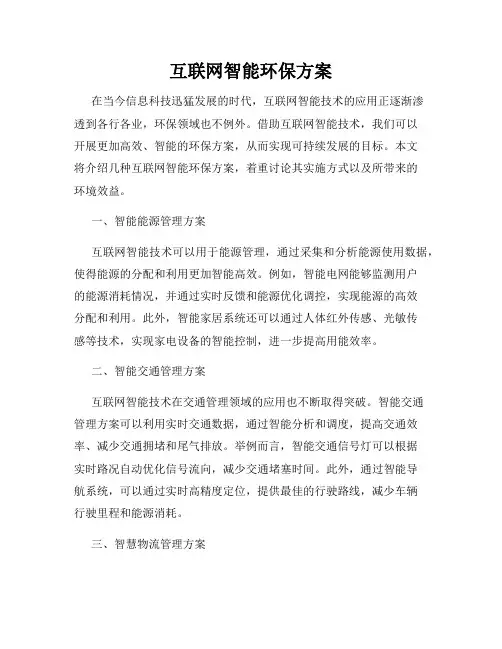 互联网智能环保方案

在当今信息科技迅猛发展的时代，互联网智能技术的应用正逐渐渗透到各行各业，环保领域也不例外。借助互联网智能技术，我们可以开展更加高效、智能的环保方案，从而实现可持续发展的目标。本文将介绍几种互联网智能环保方案，着重讨论其实施方式以及所带来的环境效益。

一、智能能源管理方案

互联网智能技术可以用于能源管理，通过采集和分析能源使用数据，使得能源的分配和利用更加智能高效。例如，智能电网能够监测用户的能源消耗情况，并通过实时反馈和能源优化调控，实现能源的高效分配和利用。此外，智能家居系统还可以通过人体红外传感、光敏传感等技术，实现家电设备的智能控制，进一步提高用能效率。

二、智能交通管理方案

互联网智能技术在交通管理领域的应用也不断取得突破。智能交通管理方案可以利用实时交通数据，通过智能分析和调度，提高交通效率、减少交通拥堵和尾气排放。举例而言，智能交通信号灯可以根据实时路况自动优化信号流向，减少交通堵塞时间。此外，通过智能导航系统，可以通过实时高精度定位，提供最佳的行驶路线，减少车辆行驶里程和能源消耗。

三、智慧物流管理方案